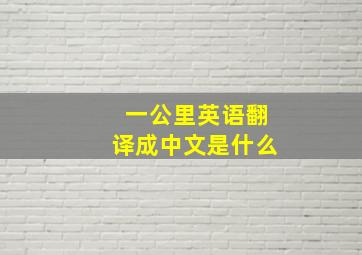 一公里英语翻译成中文是什么